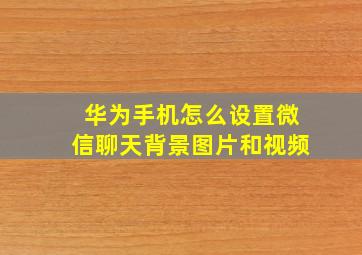 华为手机怎么设置微信聊天背景图片和视频